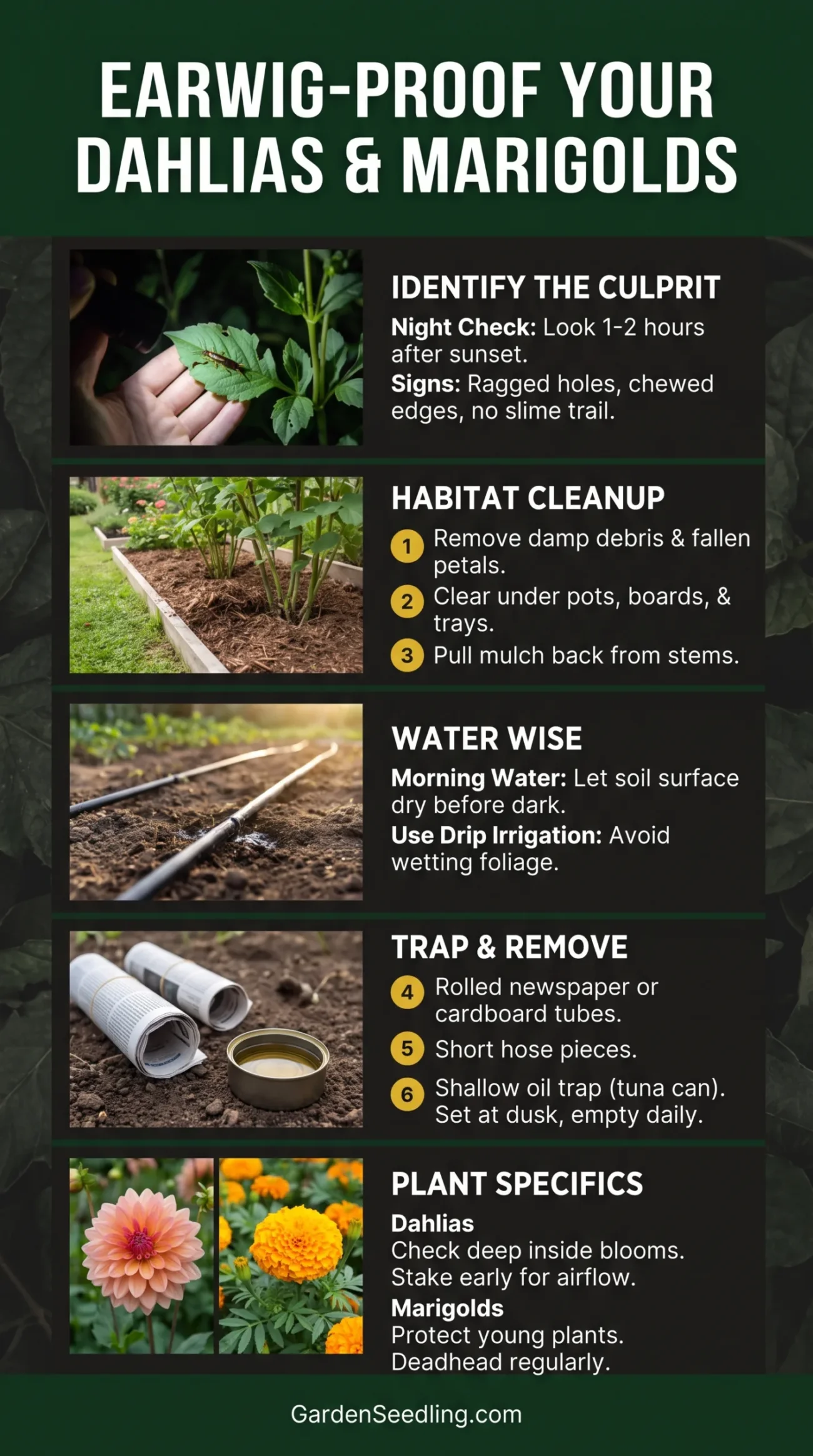 EARWIG-PROOF YOUR DAHLIAS & MARIGOLDS

IDENTIFY THE CULPRIT

Night Check: Look 1-2 hours after sunset.

Signs: Ragged holes, chewed edges, no slime trail.

HABITAT CLEANUP

1 Remove damp debris & fallen petals.

2 Clear under pots, boards, & trays.

3 Pull mulch back from stems.

WATER WISE

Morning Water: Let soil surface dry before dark.

Use Drip Irrigation: Avoid wetting foliage.

TRAP & REMOVE

4 Rolled newspaper or cardboard tubes.

5 Short hose pieces.

6 Shallow oil trap (tuna can). Set at dusk, empty daily.

PLANT SPECIFICS

Dahlias

Check deep inside blooms.
Stake early for airflow.

Marigolds

Protect young plants.
Deadhead regularly.

GardenSeedling.com